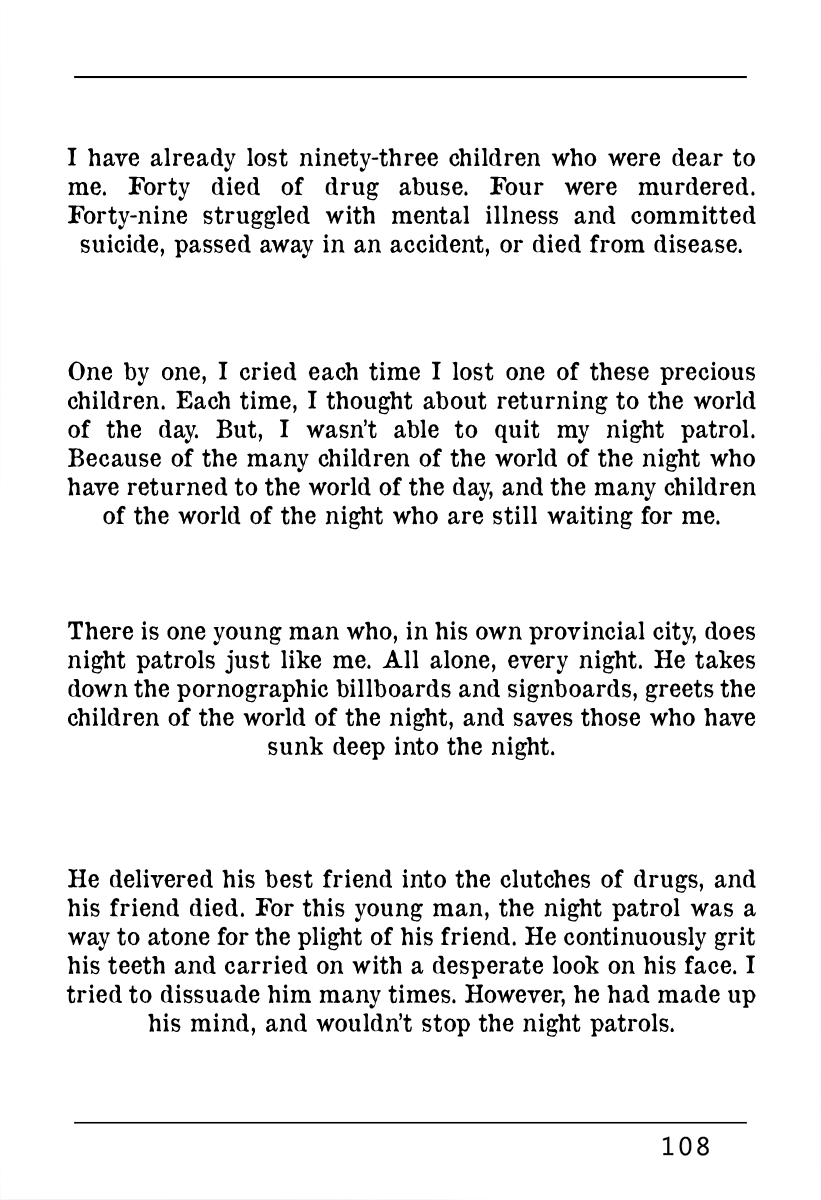 I have already lost ninety-three children who were dear to me. Forty died of drug abuse. Four were murdered. Forty-nine struggled with mental illness and committed suicide, passed away in an accident, or died from disease.

One by one, I cried each time I lost one of these precious children. Each time, I thought about returning to the world of the day. But, I wasn't able to quit my night patrol. Because of the many children of the world of the night who have returned to the world of the day, and the many children of the world of the night who are still waiting for me.

There is one young man who, in his own provincial city, does night patrols just like me. All alone, every night. He takes down the pornographic billboards and signboards, greets the children of the world of the night, and saves those who have sunk deep into the night.

He delivered his best friend into the clutches of drugs, and his friend died. For this young man, the night patrol was a way to atone for the plight of his friend. He continuously grit his teeth and carried on with a desperate look on his face. I tried to dissuade him many times. However, he had made up his mind, and wouldn't stop the night patrols.

108